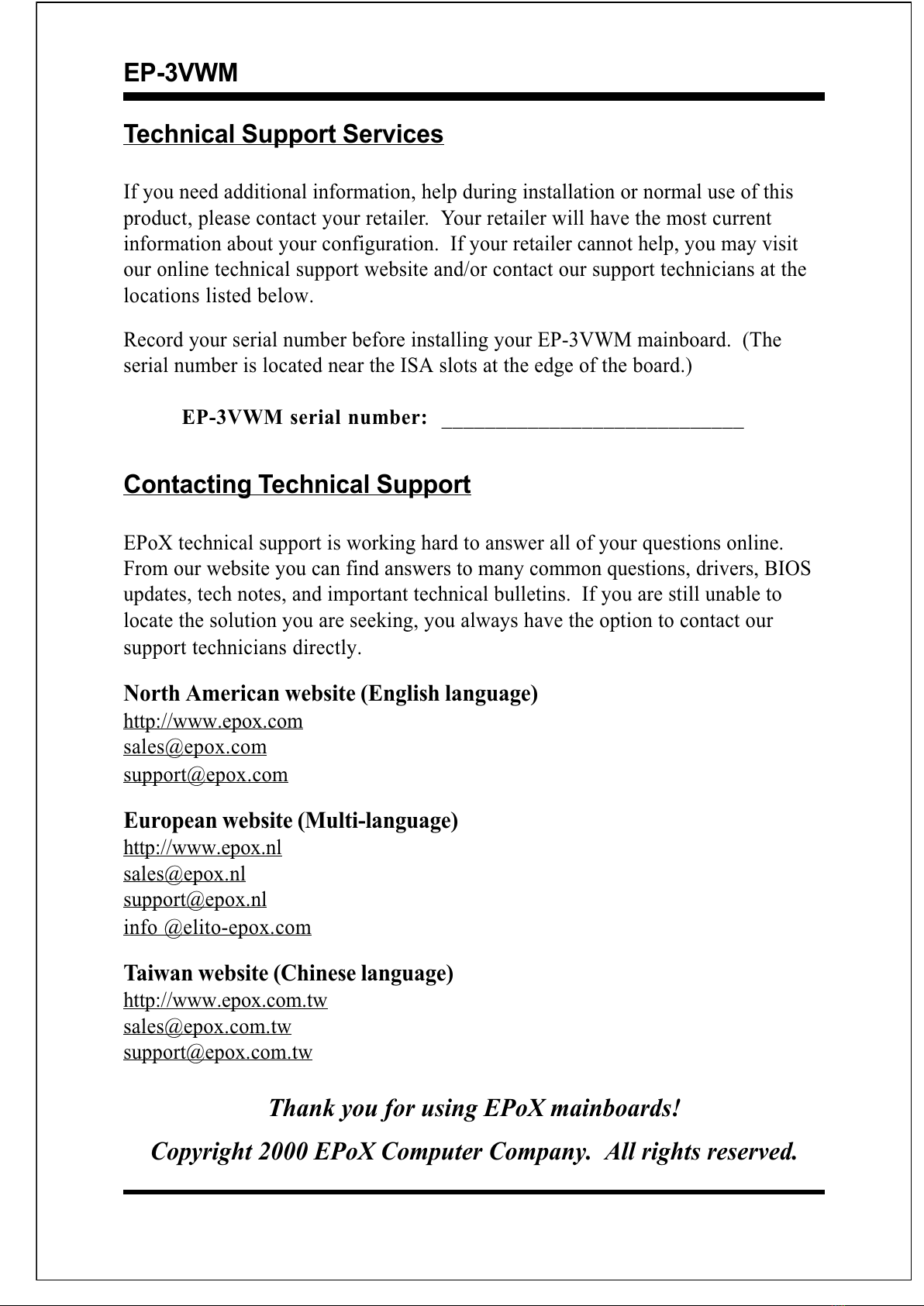 EP-3VWM

Technical Support Services

If you need additional information, help during installation or normal use of this product, please contact your retailer. Your retailer will have the most current information about your configuration. If your retailer cannot help, you may visit our online technical support website and/or contact our support technicians at the locations listed below.

Record your serial number before installing your EP-3VWM mainboard. (The serial number is located near the ISA slots at the edge of the board.)

EP-3VWM serial number: ____

Contacting Technical Support

EPoX technical support is working hard to answer all of your questions online. From our website you can find answers to many common questions, drivers, BIOS updates, tech notes, and important technical bulletins. If you are still unable to locate the solution you are seeking, you always have the option to contact our support technicians directly.

North American website (English language)
http://www.epox.com
sales@epox.com
support@epox.com

European website (Multi-language)
http://www.epox.nl
sales@epox.nl
support@epox.nl
info @elito-epox.com

Taiwan website (Chinese language)
http://www.epox.com.tw
sales@epox.com.tw
support@epox.com.tw

Thank you for using EPoX mainboards!

Copyright 2000 EPoX Computer Company. All rights reserved.